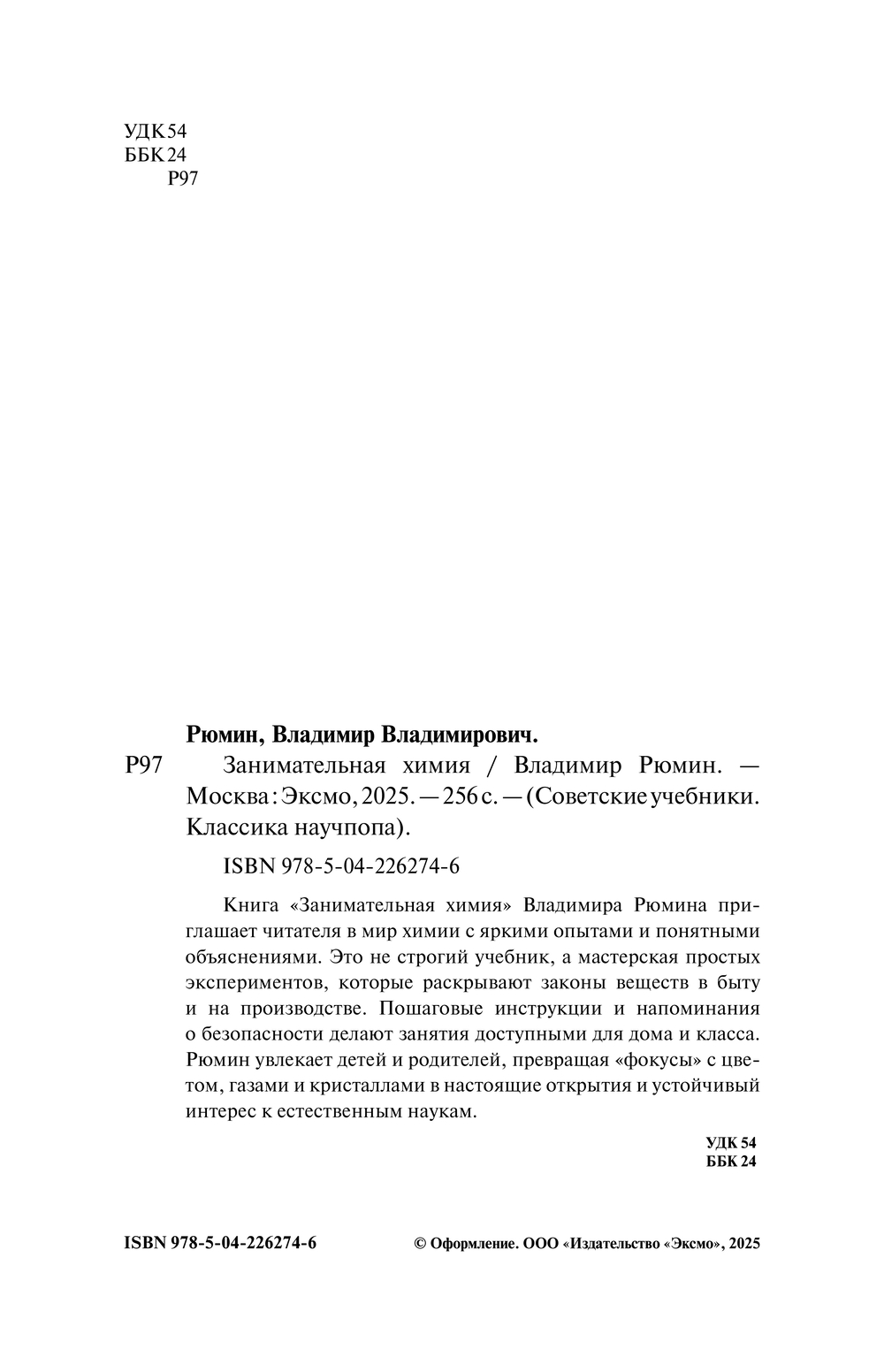 УДК 54
ББК 24
Р97

Рюмин, Владимир Владимирович.

Р97 Занимательная химия / Владимир Рюмин. — Москва : Эксмо, 2025. — 256 с. — (Советские учебники. Классика научпопа).

ISBN 978-5-04-226274-6

Книга «Занимательная химия» Владимира Рюмина приглашает читателя в мир химии с яркими опытами и понятными объяснениями. Это не строгий учебник, а мастерская простых экспериментов, которые раскрывают законы веществ в быту и на производстве. Пошаговые инструкции и напоминания о безопасности делают занятия доступными для дома и класса. Рюмин увлекает детей и родителей, превращая «фокусы» с цветом, газами и кристаллами в настоящие открытия и устойчивый интерес к естественным наукам.

УДК 54
ББК 24

ISBN 978-5-04-226274-6

© Оформление. ООО «Издательство «Эксмо», 2025